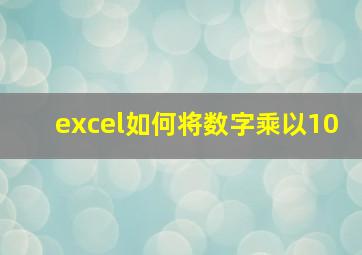 excel如何将数字乘以10